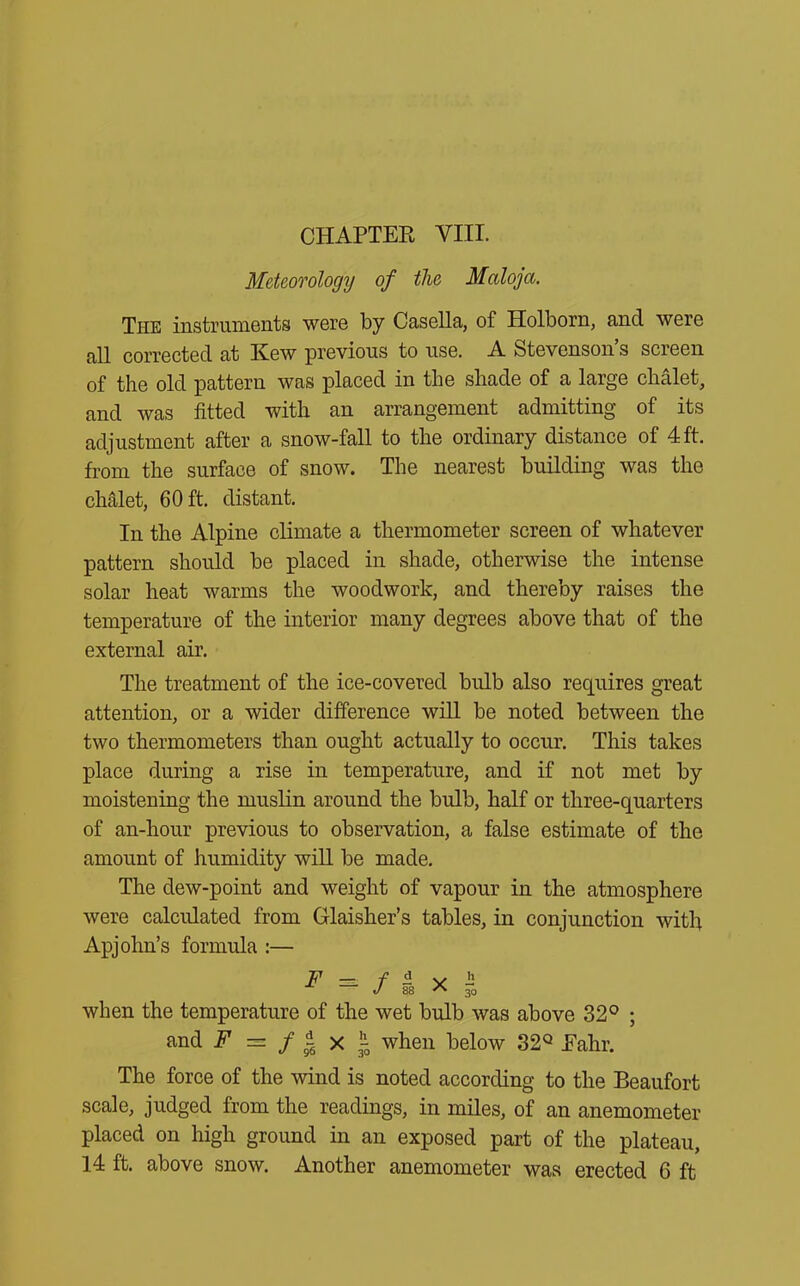 CHAPTER VIII.

Meteorology of the Maloja.

The instruments were by Casella, of Holborn, and were all corrected at Kew previous to use. A Stevenson's screen of the old pattern was placed in the shade of a large châlet, and was fitted with an arrangement admitting of its adjustment after a snow-fall to the ordinary distance of 4 ft. from the surface of snow. The nearest building was the châlet, 60 ft. distant.

In the Alpine climate a thermometer screen of whatever pattern should be placed in shade, otherwise the intense solar heat warms the woodwork, and thereby raises the temperature of the interior many degrees above that of the external air.

The treatment of the ice-covered bulb also requires great attention, or a wider difference will be noted between the two thermometers than ought actually to occur. This takes place during a rise in temperature, and if not met by moistening the muslin around the bulb, half or three-quarters of an-hour previous to observation, a false estimate of the amount of humidity will be made.

The dew-point and weight of vapour in the atmosphere were calculated from Glaisher's tables, in conjunction with Apjohn's formula :—

$F = f \frac{d}{88} \times \frac{h}{30}$

when the temperature of the wet bulb was above 32° ;

and $F = f \frac{d}{96} \times \frac{h}{30}$ when below 32° Fahr.

The force of the wind is noted according to the Beaufort scale, judged from the readings, in miles, of an anemometer placed on high ground in an exposed part of the plateau, 14 ft. above snow. Another anemometer was erected 6 ft